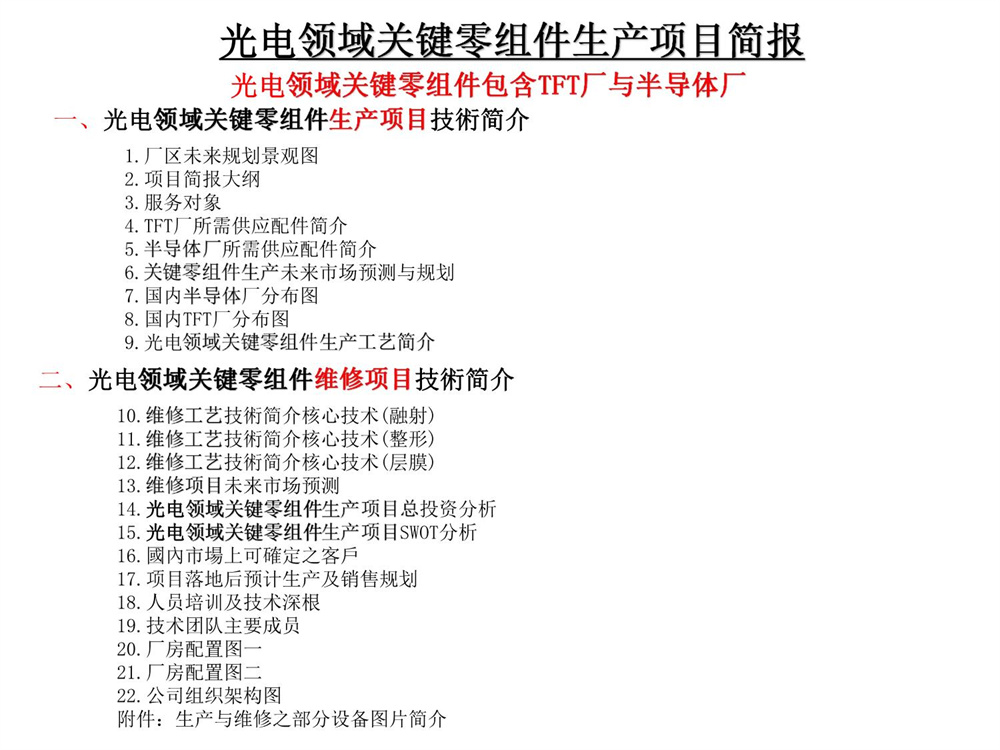 光电领域关键零组件生产项目简报

光电领域关键零组件包含TFT厂与半导体厂

一、光电领域关键零组件生产项目技術简介

1.厂区未来规划景观图
2.项目简报大纲
3.服务对象
4.TFT厂所需供应配件简介
5.半导体厂所需供应配件简介
6.关键零组件生产未来市场预测与规划
7.国内半导体厂分布图
8.国内TFT厂分布图
9.光电领域关键零组件生产工艺简介

二、光电领域关键零组件维修项目技術简介

10.维修工艺技術简介核心技术(融射)
11.维修工艺技術简介核心技术(整形)
12.维修工艺技術简介核心技术(层膜)
13.维修项目未来市场预测
14.光电领域关键零组件生产项目总投资分析
15.光电领域关键零组件生产项目SWOT分析
16.國内市場上可確定之客戶
17.项目落地后预计生产及销售规划
18.人员培训及技术深根
19.技术团队主要成员
20.厂房配置图一
21.厂房配置图二
22.公司组织架构图
附件：生产与维修之部分设备图片简介